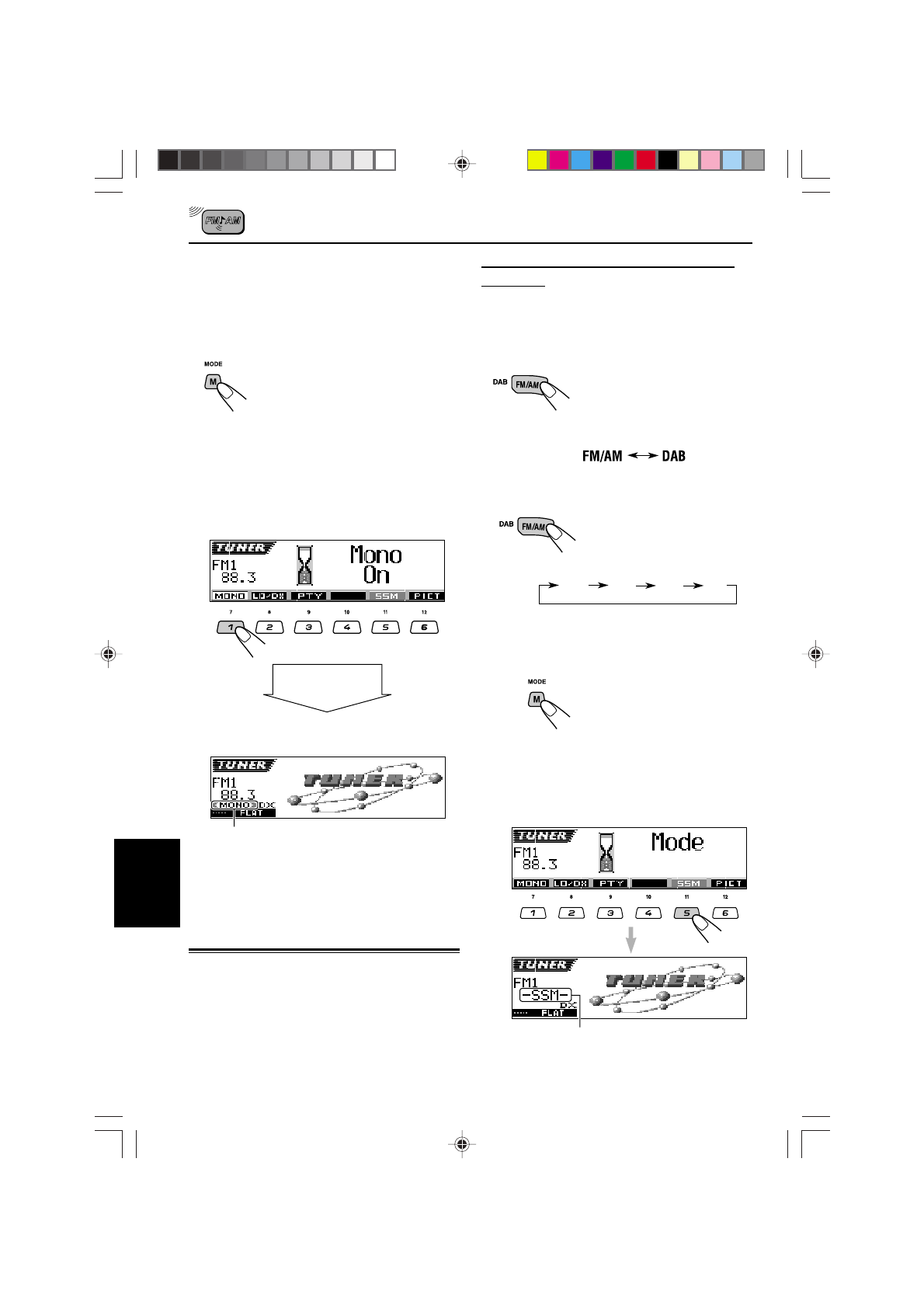 FM/AM

MODE
M

TUNER
FM1
88.3
Mono
On
MONO LO/DX PTY SSM PICT
7 8 9 10 11 12
1 2 3 4 5 6

TUNER
FM1
88.3
MONO DX
FLAT
TUNER

DAB FM/AM

FM/AM DAB

DAB FM/AM

MODE
M

TUNER
FM1
88.3
Mode
MONO LO/DX PTY SSM PICT
7 8 9 10 11 12
1 2 3 4 5 6

TUNER
FM1
-SSM-
DX
FLAT
TUNER